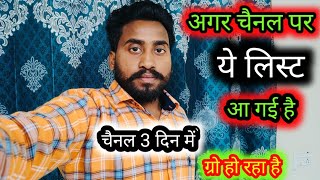 अगर चैनल पर

ये लिस्ट

आ गई है

चैनल 3 दिन में

ग्रो हो रहा है